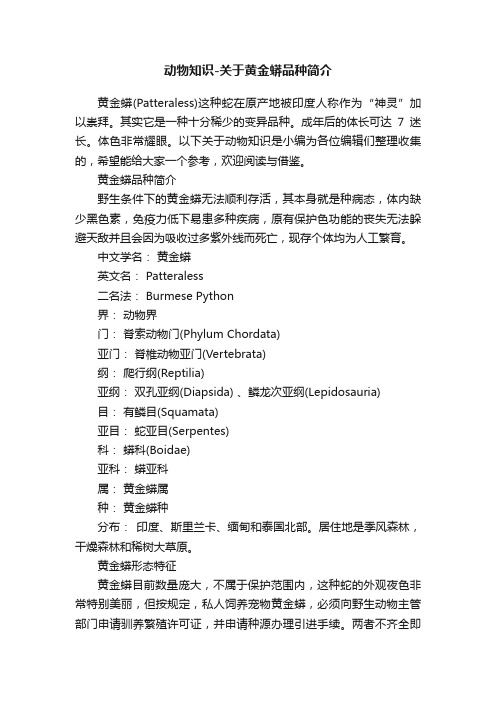 动物知识-关于黄金蟒品种简介

黄金蟒(Patteraless)这种蛇在原产地被印度人称作为“神灵”加以崇拜。其实它是一种十分稀少的变异品种。成年后的体长可达 7 迷长。体色非常耀眼。以下关于动物知识是小编为各位编辑们整理收集的，希望能给大家一个参考，欢迎阅读与借鉴。

黄金蟒品种简介

野生条件下的黄金蟒无法顺利存活，其本身就是种病态，体内缺少黑色素，免疫力低下易患多种疾病，原有保护色功能的丧失无法躲避天敌并且会因为吸收过多紫外线而死亡，现存个体均为人工繁育。

中文学名： 黄金蟒

英文名： Patteraless

二名法： Burmese Python

界： 动物界

门： 脊索动物门(Phylum Chordata)

亚门： 脊椎动物亚门(Vertebrata)

纲： 爬行纲(Reptilia)

亚纲： 双孔亚纲(Diapsida) 、鳞龙次亚纲(Lepidosauria)

目： 有鳞目(Squamata)

亚目： 蛇亚目(Serpentes)

科： 蟒科(Boidae)

亚科： 蟒亚科

属： 黄金蟒属

种： 黄金蟒种

分布： 印度、斯里兰卡、缅甸和泰国北部。居住地是季风森林，干燥森林和稀树大草原。

黄金蟒形态特征

黄金蟒目前数量庞大，不属于保护范围内，这种蛇的外观夜色非常特别美丽，但按规定，私人饲养宠物黄金蟒，必须向野生动物主管部门申请驯养繁殖许可证，并申请种源办理引进手续。两者不齐全即